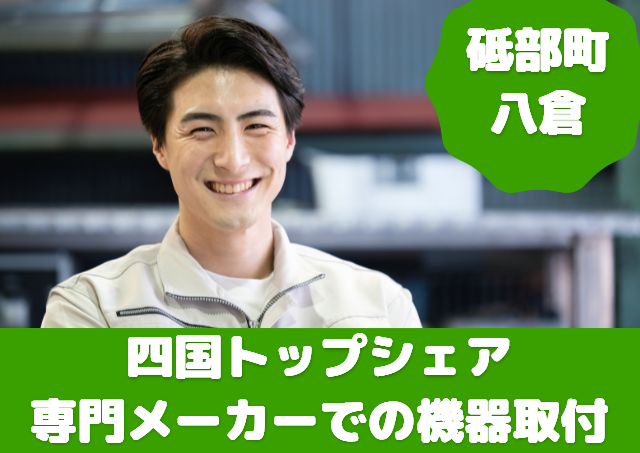 砥部町
八倉

四国トップシェア
専門メーカーでの機器取付